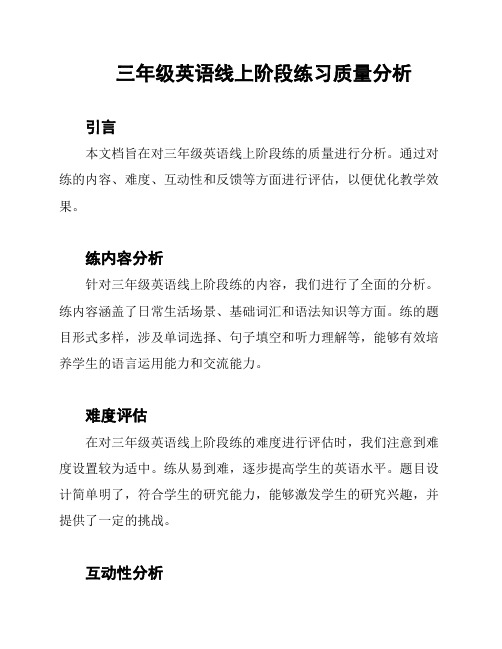 三年级英语线上阶段练习质量分析

引言

本文档旨在对三年级英语线上阶段练的质量进行分析。通过对练的内容、难度、互动性和反馈等方面进行评估，以便优化教学效果。

练内容分析

针对三年级英语线上阶段练的内容，我们进行了全面的分析。练内容涵盖了日常生活场景、基础词汇和语法知识等方面。练的题目形式多样，涉及单词选择、句子填空和听力理解等，能够有效培养学生的语言运用能力和交流能力。

难度评估

在对三年级英语线上阶段练的难度进行评估时，我们注意到难度设置较为适中。练从易到难，逐步提高学生的英语水平。题目设计简单明了，符合学生的研究能力，能够激发学生的研究兴趣，并提供了一定的挑战。

互动性分析